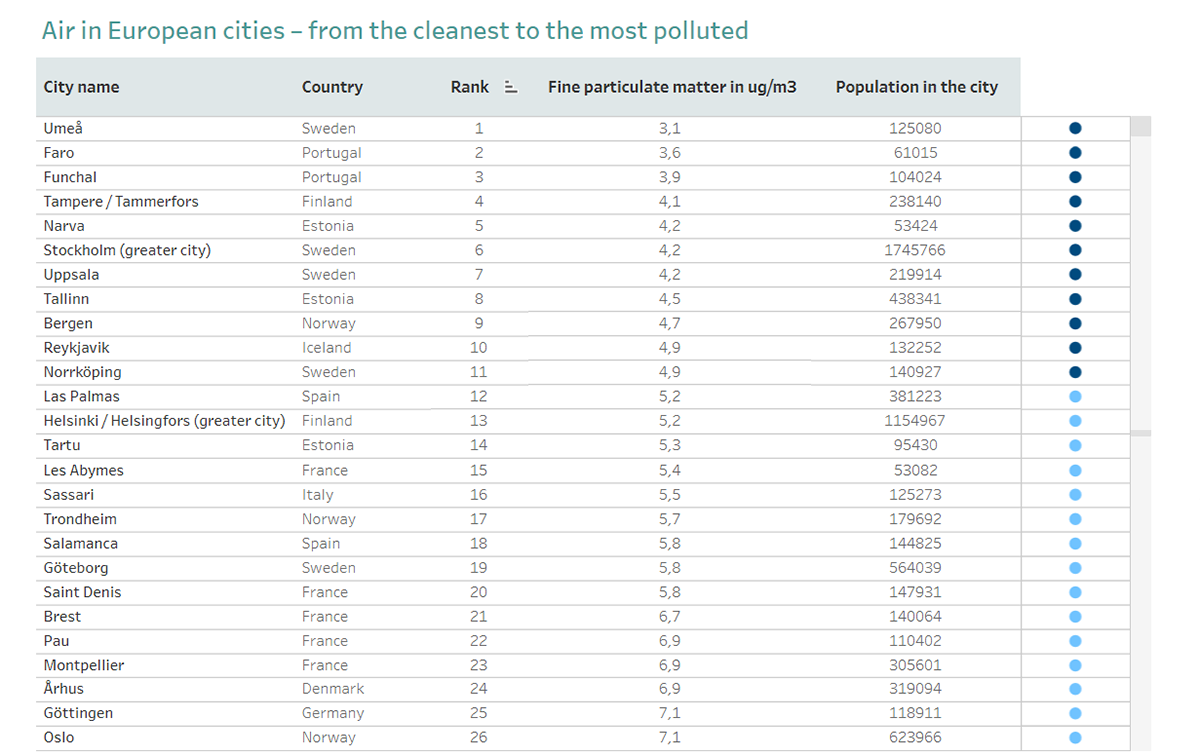 Air in European cities – from the cleanest to the most polluted

| City name | Country | Rank | Fine particulate matter in ug/m3 | Population in the city |
|---|---|---|---|---|
| Umeå | Sweden | 1 | 3,1 | 125080 |
| Faro | Portugal | 2 | 3,6 | 61015 |
| Funchal | Portugal | 3 | 3,9 | 104024 |
| Tampere / Tammerfors | Finland | 4 | 4,1 | 238140 |
| Narva | Estonia | 5 | 4,2 | 53424 |
| Stockholm (greater city) | Sweden | 6 | 4,2 | 1745766 |
| Uppsala | Sweden | 7 | 4,2 | 219914 |
| Tallinn | Estonia | 8 | 4,5 | 438341 |
| Bergen | Norway | 9 | 4,7 | 267950 |
| Reykjavik | Iceland | 10 | 4,9 | 132252 |
| Norrköping | Sweden | 11 | 4,9 | 140927 |
| Las Palmas | Spain | 12 | 5,2 | 381223 |
| Helsinki / Helsingfors (greater city) | Finland | 13 | 5,2 | 1154967 |
| Tartu | Estonia | 14 | 5,3 | 95430 |
| Les Abymes | France | 15 | 5,4 | 53082 |
| Sassari | Italy | 16 | 5,5 | 125273 |
| Trondheim | Norway | 17 | 5,7 | 179692 |
| Salamanca | Spain | 18 | 5,8 | 144825 |
| Göteborg | Sweden | 19 | 5,8 | 564039 |
| Saint Denis | France | 20 | 5,8 | 147931 |
| Brest | France | 21 | 6,7 | 140064 |
| Pau | France | 22 | 6,9 | 110402 |
| Montpellier | France | 23 | 6,9 | 305601 |
| Århus | Denmark | 24 | 6,9 | 319094 |
| Göttingen | Germany | 25 | 7,1 | 118911 |
| Oslo | Norway | 26 | 7,1 | 623966 |